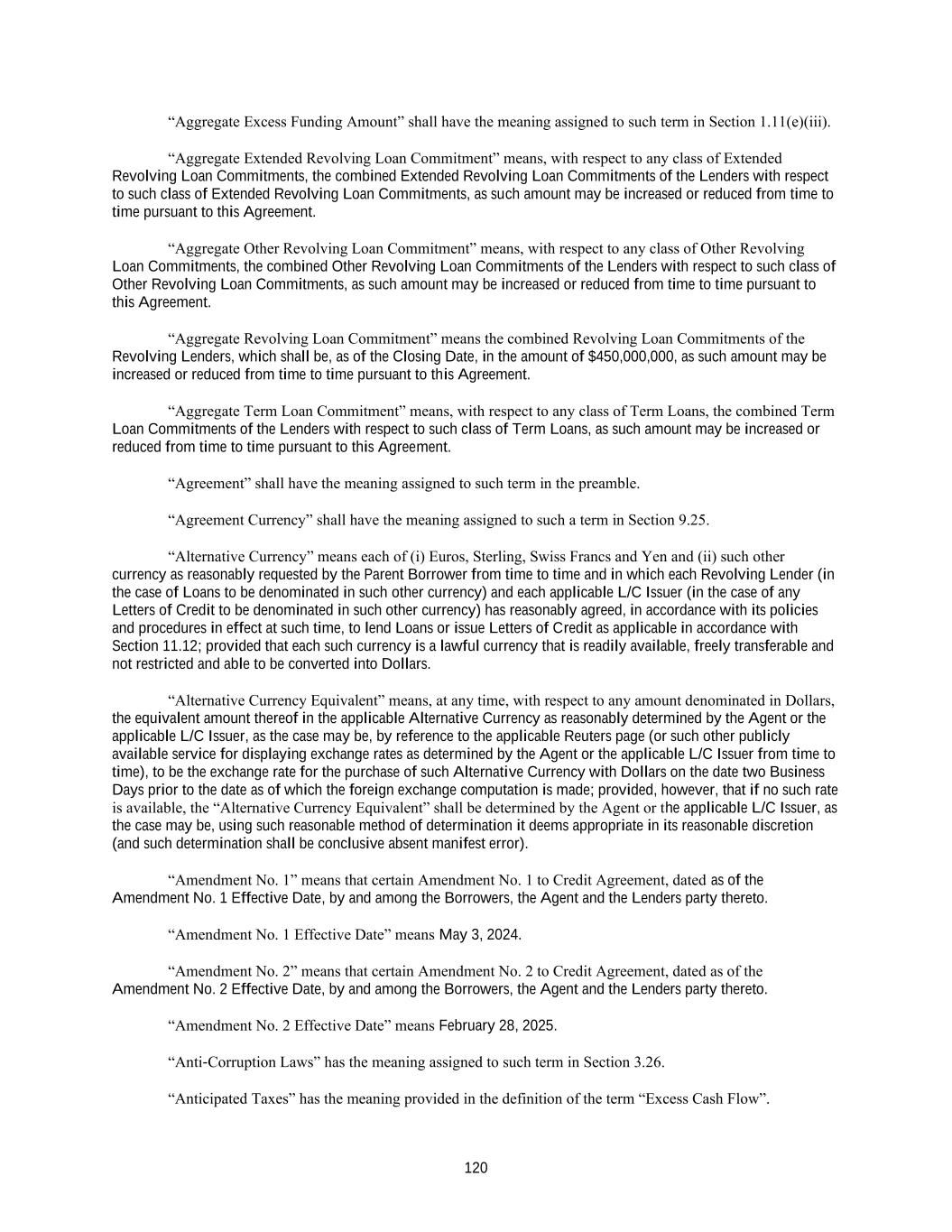 “Aggregate Excess Funding Amount” shall have the meaning assigned to such term in Section 1.11(e)(iii).

“Aggregate Extended Revolving Loan Commitment” means, with respect to any class of Extended Revolving Loan Commitments, the combined Extended Revolving Loan Commitments of the Lenders with respect to such class of Extended Revolving Loan Commitments, as such amount may be increased or reduced from time to time pursuant to this Agreement.

“Aggregate Other Revolving Loan Commitment” means, with respect to any class of Other Revolving Loan Commitments, the combined Other Revolving Loan Commitments of the Lenders with respect to such class of Other Revolving Loan Commitments, as such amount may be increased or reduced from time to time pursuant to this Agreement.

“Aggregate Revolving Loan Commitment” means the combined Revolving Loan Commitments of the Revolving Lenders, which shall be, as of the Closing Date, in the amount of $450,000,000, as such amount may be increased or reduced from time to time pursuant to this Agreement.

“Aggregate Term Loan Commitment” means, with respect to any class of Term Loans, the combined Term Loan Commitments of the Lenders with respect to such class of Term Loans, as such amount may be increased or reduced from time to time pursuant to this Agreement.

“Agreement” shall have the meaning assigned to such term in the preamble.

“Agreement Currency” shall have the meaning assigned to such a term in Section 9.25.

“Alternative Currency” means each of (i) Euros, Sterling, Swiss Francs and Yen and (ii) such other currency as reasonably requested by the Parent Borrower from time to time and in which each Revolving Lender (in the case of Loans to be denominated in such other currency) and each applicable L/C Issuer (in the case of any Letters of Credit to be denominated in such other currency) has reasonably agreed, in accordance with its policies and procedures in effect at such time, to lend Loans or issue Letters of Credit as applicable in accordance with Section 11.12; provided that each such currency is a lawful currency that is readily available, freely transferable and not restricted and able to be converted into Dollars.

“Alternative Currency Equivalent” means, at any time, with respect to any amount denominated in Dollars, the equivalent amount thereof in the applicable Alternative Currency as reasonably determined by the Agent or the applicable L/C Issuer, as the case may be, by reference to the applicable Reuters page (or such other publicly available service for displaying exchange rates as determined by the Agent or the applicable L/C Issuer from time to time), to be the exchange rate for the purchase of such Alternative Currency with Dollars on the date two Business Days prior to the date as of which the foreign exchange computation is made; provided, however, that if no such rate is available, the “Alternative Currency Equivalent” shall be determined by the Agent or the applicable L/C Issuer, as the case may be, using such reasonable method of determination it deems appropriate in its reasonable discretion (and such determination shall be conclusive absent manifest error).

“Amendment No. 1” means that certain Amendment No. 1 to Credit Agreement, dated as of the Amendment No. 1 Effective Date, by and among the Borrowers, the Agent and the Lenders party thereto.

“Amendment No. 1 Effective Date” means May 3, 2024.

“Amendment No. 2” means that certain Amendment No. 2 to Credit Agreement, dated as of the Amendment No. 2 Effective Date, by and among the Borrowers, the Agent and the Lenders party thereto.

“Amendment No. 2 Effective Date” means February 28, 2025.

“Anti-Corruption Laws” has the meaning assigned to such term in Section 3.26.

“Anticipated Taxes” has the meaning provided in the definition of the term “Excess Cash Flow”.

120